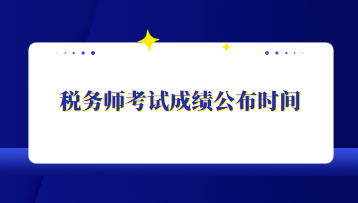 税务师考试成绩公布时间